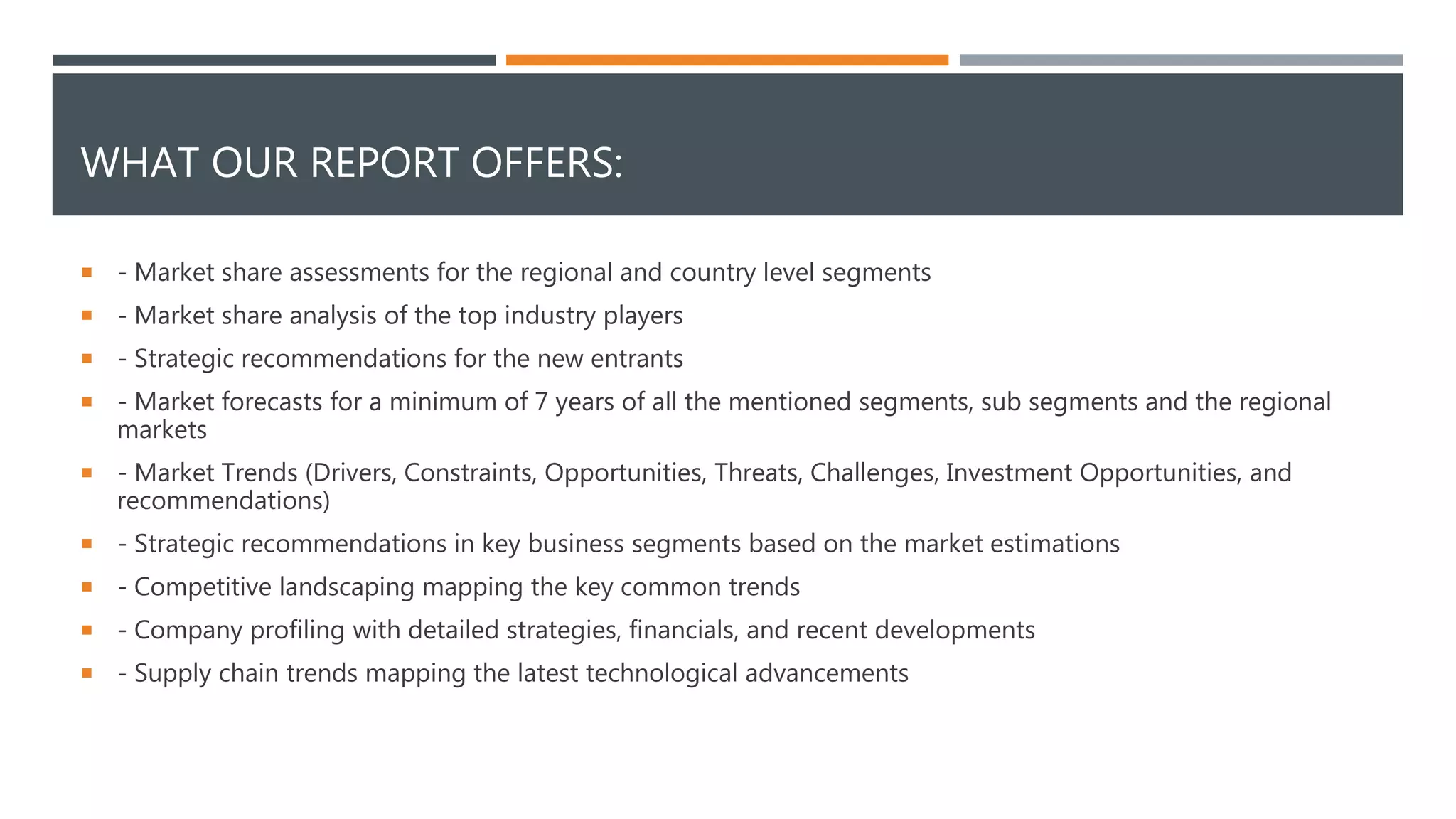 WHAT OUR REPORT OFFERS:

- Market share assessments for the regional and country level segments

- Market share analysis of the top industry players

- Strategic recommendations for the new entrants

- Market forecasts for a minimum of 7 years of all the mentioned segments, sub segments and the regional markets

- Market Trends (Drivers, Constraints, Opportunities, Threats, Challenges, Investment Opportunities, and recommendations)

- Strategic recommendations in key business segments based on the market estimations

- Competitive landscaping mapping the key common trends

- Company profiling with detailed strategies, financials, and recent developments

- Supply chain trends mapping the latest technological advancements